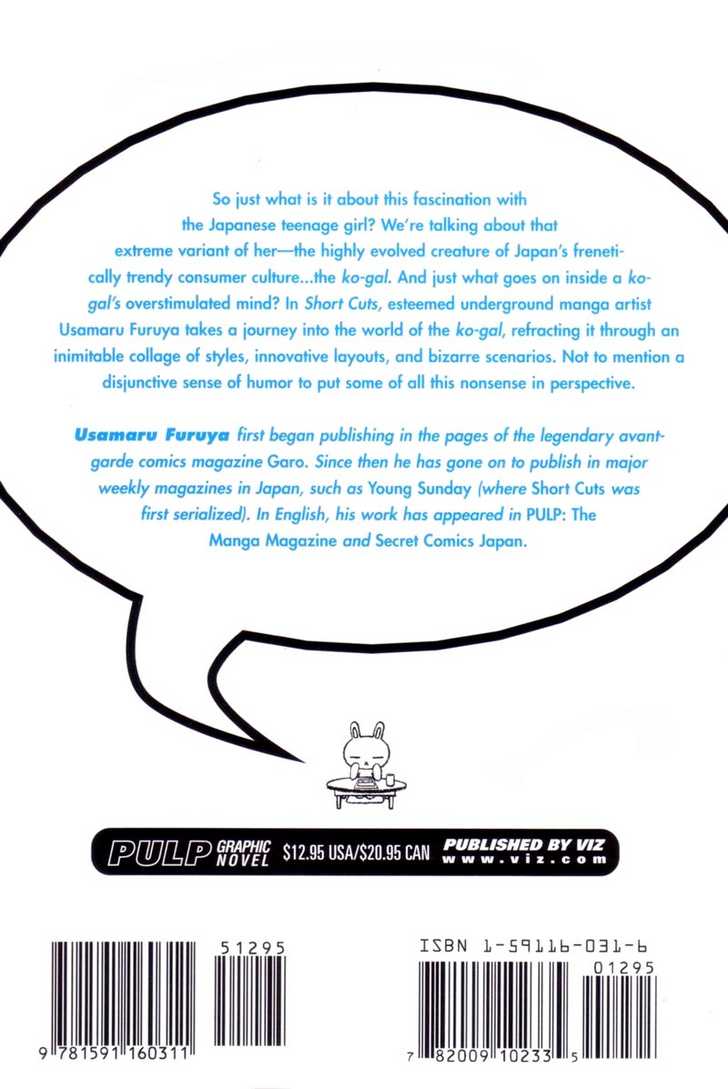 So just what is it about this fascination with the Japanese teenage girl? We're talking about that extreme variant of her—the highly evolved creature of Japan's frenetically trendy consumer culture...the ko-gal. And just what goes on inside a ko-gal's overstimulated mind? In Short Cuts, esteemed underground manga artist Usamaru Furuya takes a journey into the world of the ko-gal, refracting it through an inimitable collage of styles, innovative layouts, and bizarre scenarios. Not to mention a disjunctive sense of humor to put some of all this nonsense in perspective.

Usamaru Furuya first began publishing in the pages of the legendary avant-garde comics magazine Garo. Since then he has gone on to publish in major weekly magazines in Japan, such as Young Sunday (where Short Cuts was first serialized). In English, his work has appeared in PULP: The Manga Magazine and Secret Comics Japan.

PULP GRAPHIC NOVEL $12.95 USA/$20.95 CAN PUBLISHED BY VIZ www.viz.com

51295

9 781591 160311

ISBN 1-59116-031-6

01295

7 82009 10233 5